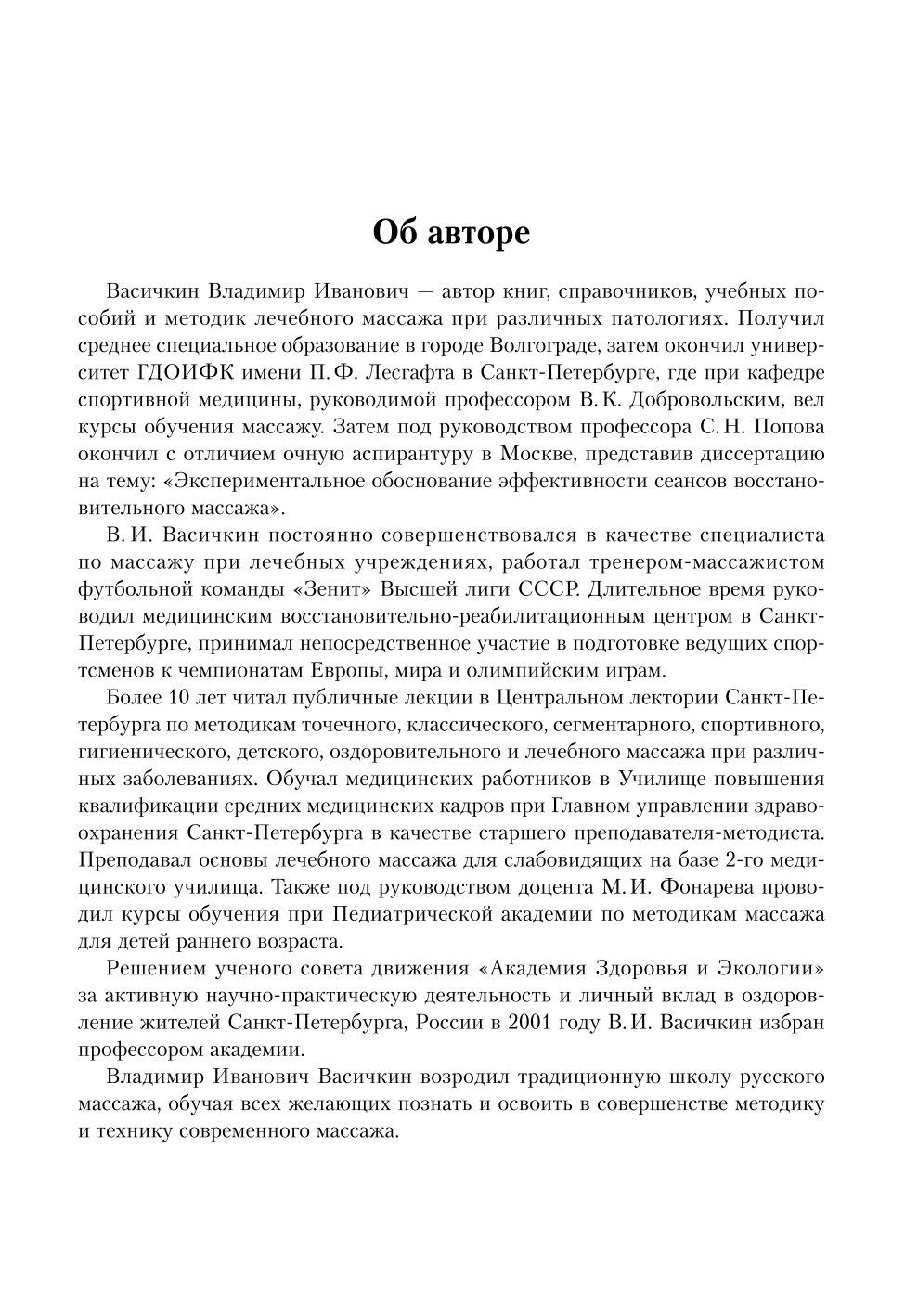 Об авторе

Васичкин Владимир Иванович — автор книг, справочников, учебных пособий и методик лечебного массажа при различных патологиях. Получил среднее специальное образование в городе Волгограде, затем окончил университет ГДОИФК имени П. Ф. Лесгафта в Санкт-Петербурге, где при кафедре спортивной медицины, руководимой профессором В. К. Добровольским, вел курсы обучения массажу. Затем под руководством профессора С. Н. Попова окончил с отличием очную аспирантуру в Москве, представив диссертацию на тему: «Экспериментальное обоснование эффективности сеансов восстановительного массажа».

В. И. Васичкин постоянно совершенствовался в качестве специалиста по массажу при лечебных учреждениях, работал тренером-массажистом футбольной команды «Зенит» Высшей лиги СССР. Длительное время руководил медицинским восстановительно-реабилитационным центром в Санкт-Петербурге, принимал непосредственное участие в подготовке ведущих спортсменов к чемпионатам Европы, мира и олимпийским играм.

Более 10 лет читал публичные лекции в Центральном лектории Санкт-Петербурга по методикам точечного, классического, сегментарного, спортивного, гигиенического, детского, оздоровительного и лечебного массажа при различных заболеваниях. Обучал медицинских работников в Училище повышения квалификации средних медицинских кадров при Главном управлении здравоохранения Санкт-Петербурга в качестве старшего преподавателя-методиста. Преподавал основы лечебного массажа для слабовидящих на базе 2-го медицинского училища. Также под руководством доцента М. И. Фонарева проводил курсы обучения при Педиатрической академии по методикам массажа для детей раннего возраста.

Решением ученого совета движения «Академия Здоровья и Экологии» за активную научно-практическую деятельность и личный вклад в оздоровление жителей Санкт-Петербурга, России в 2001 году В. И. Васичкин избран профессором академии.

Владимир Иванович Васичкин возродил традиционную школу русского массажа, обучая всех желающих познать и освоить в совершенстве методику и технику современного массажа.